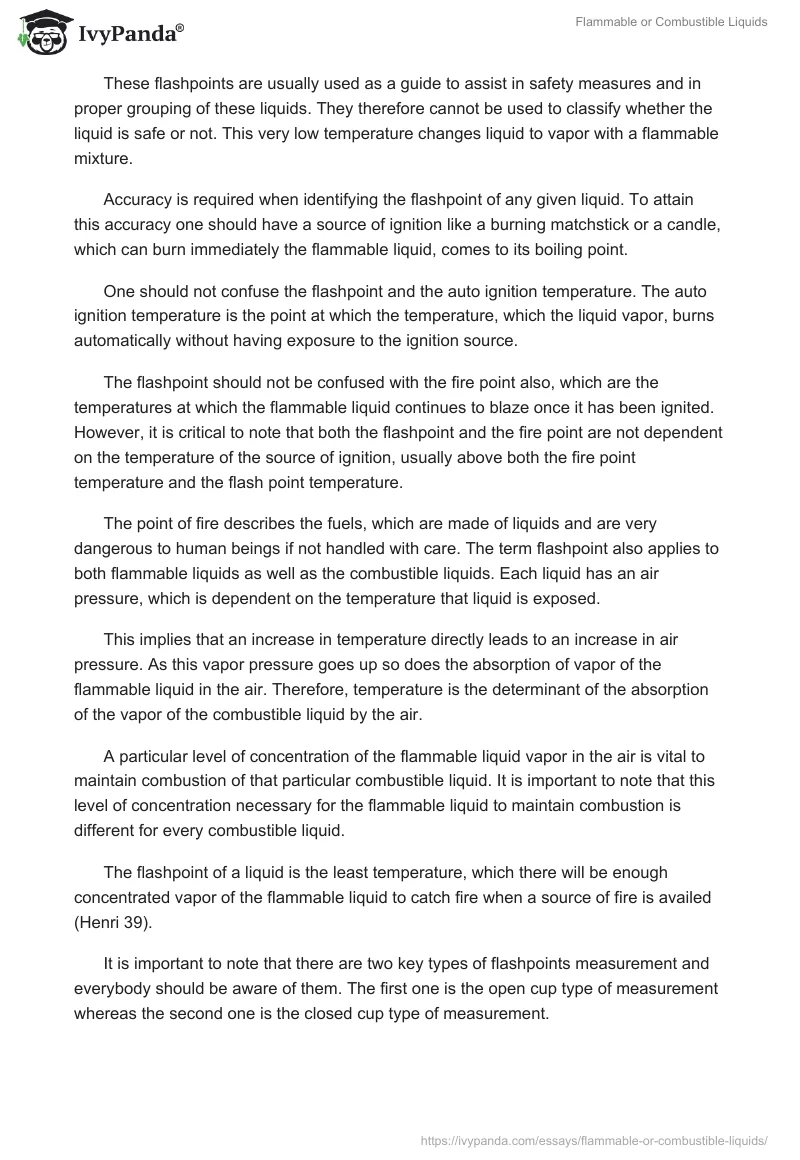 IvyPanda®

Flammable or Combustible Liquids

These flashpoints are usually used as a guide to assist in safety measures and in proper grouping of these liquids. They therefore cannot be used to classify whether the liquid is safe or not. This very low temperature changes liquid to vapor with a flammable mixture.

Accuracy is required when identifying the flashpoint of any given liquid. To attain this accuracy one should have a source of ignition like a burning matchstick or a candle, which can burn immediately the flammable liquid, comes to its boiling point.

One should not confuse the flashpoint and the auto ignition temperature. The auto ignition temperature is the point at which the temperature, which the liquid vapor, burns automatically without having exposure to the ignition source.

The flashpoint should not be confused with the fire point also, which are the temperatures at which the flammable liquid continues to blaze once it has been ignited. However, it is critical to note that both the flashpoint and the fire point are not dependent on the temperature of the source of ignition, usually above both the fire point temperature and the flash point temperature.

The point of fire describes the fuels, which are made of liquids and are very dangerous to human beings if not handled with care. The term flashpoint also applies to both flammable liquids as well as the combustible liquids. Each liquid has an air pressure, which is dependent on the temperature that liquid is exposed.

This implies that an increase in temperature directly leads to an increase in air pressure. As this vapor pressure goes up so does the absorption of vapor of the flammable liquid in the air. Therefore, temperature is the determinant of the absorption of the vapor of the combustible liquid by the air.

A particular level of concentration of the flammable liquid vapor in the air is vital to maintain combustion of that particular combustible liquid. It is important to note that this level of concentration necessary for the flammable liquid to maintain combustion is different for every combustible liquid.

The flashpoint of a liquid is the least temperature, which there will be enough concentrated vapor of the flammable liquid to catch fire when a source of fire is availed (Henri 39).

It is important to note that there are two key types of flashpoints measurement and everybody should be aware of them. The first one is the open cup type of measurement whereas the second one is the closed cup type of measurement.

https://ivypanda.com/essays/flammable-or-combustible-liquids/